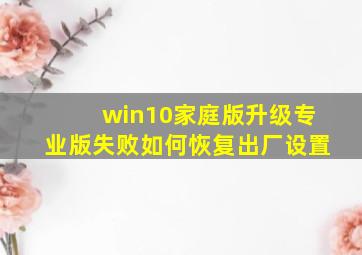 win10家庭版升级专业版失败如何恢复出厂设置